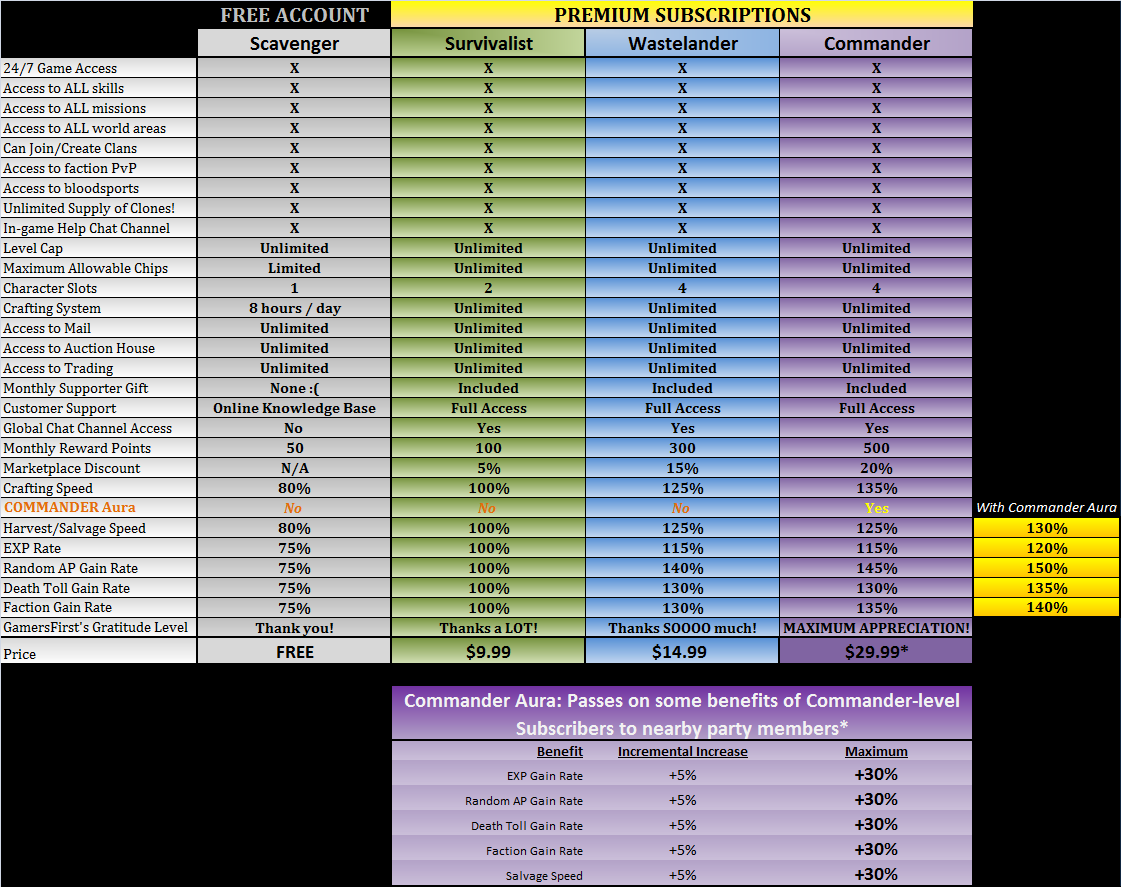 | | FREE ACCOUNT | PREMIUM SUBSCRIPTIONS | | | |
|---|---|---|---|---|---|
| | Scavenger | Survivalist | Wastelander | Commander | |
| 24/7 Game Access | X | X | X | X | |
| Access to ALL skills | X | X | X | X | |
| Access to ALL missions | X | X | X | X | |
| Access to ALL world areas | X | X | X | X | |
| Can Join/Create Clans | X | X | X | X | |
| Access to faction PvP | X | X | X | X | |
| Access to bloodsports | X | X | X | X | |
| Unlimited Supply of Clones! | X | X | X | X | |
| In-game Help Chat Channel | X | X | X | X | |
| Level Cap | Unlimited | Unlimited | Unlimited | Unlimited | |
| Maximum Allowable Chips | Limited | Unlimited | Unlimited | Unlimited | |
| Character Slots | 1 | 2 | 4 | 4 | |
| Crafting System | 8 hours / day | Unlimited | Unlimited | Unlimited | |
| Access to Mail | Unlimited | Unlimited | Unlimited | Unlimited | |
| Access to Auction House | Unlimited | Unlimited | Unlimited | Unlimited | |
| Access to Trading | Unlimited | Unlimited | Unlimited | Unlimited | |
| Monthly Supporter Gift | None :( | Included | Included | Included | |
| Customer Support | Online Knowledge Base | Full Access | Full Access | Full Access | |
| Global Chat Channel Access | No | Yes | Yes | Yes | |
| Monthly Reward Points | 50 | 100 | 300 | 500 | |
| Marketplace Discount | N/A | 5% | 15% | 20% | |
| Crafting Speed | 80% | 100% | 125% | 135% | |
| COMMANDER Aura | No | No | No | Yes | With Commander Aura |
| Harvest/Salvage Speed | 80% | 100% | 125% | 125% | 130% |
| EXP Rate | 75% | 100% | 115% | 115% | 120% |
| Random AP Gain Rate | 75% | 100% | 140% | 145% | 150% |
| Death Toll Gain Rate | 75% | 100% | 130% | 130% | 135% |
| Faction Gain Rate | 75% | 100% | 130% | 135% | 140% |
| GamersFirst's Gratitude Level | Thank you! | Thanks a LOT! | Thanks SOOOO much! | MAXIMUM APPRECIATION! | |
| Price | FREE | $9.99 | $14.99 | $29.99* | |

Commander Aura: Passes on some benefits of Commander-level Subscribers to nearby party members*

| Benefit | Incremental Increase | Maximum |
|---|---|---|
| EXP Gain Rate | +5% | +30% |
| Random AP Gain Rate | +5% | +30% |
| Death Toll Gain Rate | +5% | +30% |
| Faction Gain Rate | +5% | +30% |
| Salvage Speed | +5% | +30% |